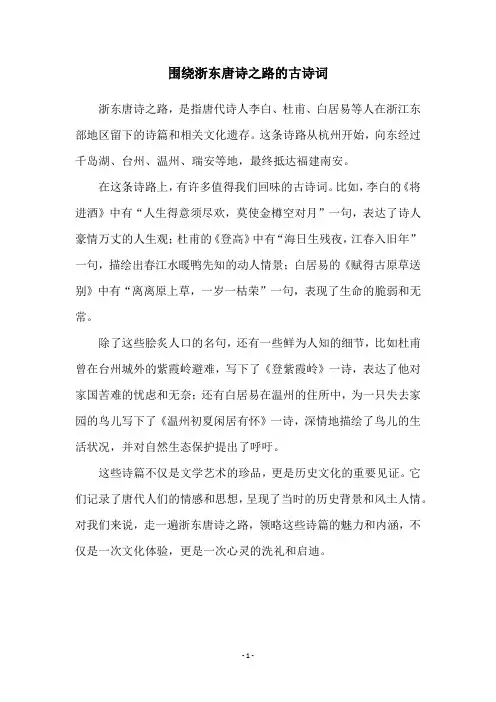 围绕浙东唐诗之路的古诗词

浙东唐诗之路，是指唐代诗人李白、杜甫、白居易等人在浙江东部地区留下的诗篇和相关文化遗存。这条诗路从杭州开始，向东经过千岛湖、台州、温州、瑞安等地，最终抵达福建南安。

在这条诗路上，有许多值得我们回味的古诗词。比如，李白的《将进酒》中有“人生得意须尽欢，莫使金樽空对月”一句，表达了诗人豪情万丈的人生观；杜甫的《登高》中有“海日生残夜，江春入旧年”一句，描绘出春江水暖鸭先知的动人情景；白居易的《赋得古原草送别》中有“离离原上草，一岁一枯荣”一句，表现了生命的脆弱和无常。

除了这些脍炙人口的名句，还有一些鲜为人知的细节，比如杜甫曾在台州城外的紫霞岭避难，写下了《登紫霞岭》一诗，表达了他对家国苦难的忧虑和无奈；还有白居易在温州的住所中，为一只失去家园的鸟儿写下了《温州初夏闲居有怀》一诗，深情地描绘了鸟儿的生活状况，并对自然生态保护提出了呼吁。

这些诗篇不仅是文学艺术的珍品，更是历史文化的重要见证。它们记录了唐代人们的情感和思想，呈现了当时的历史背景和风土人情。对我们来说，走一遍浙东唐诗之路，领略这些诗篇的魅力和内涵，不仅是一次文化体验，更是一次心灵的洗礼和启迪。

- 1 -